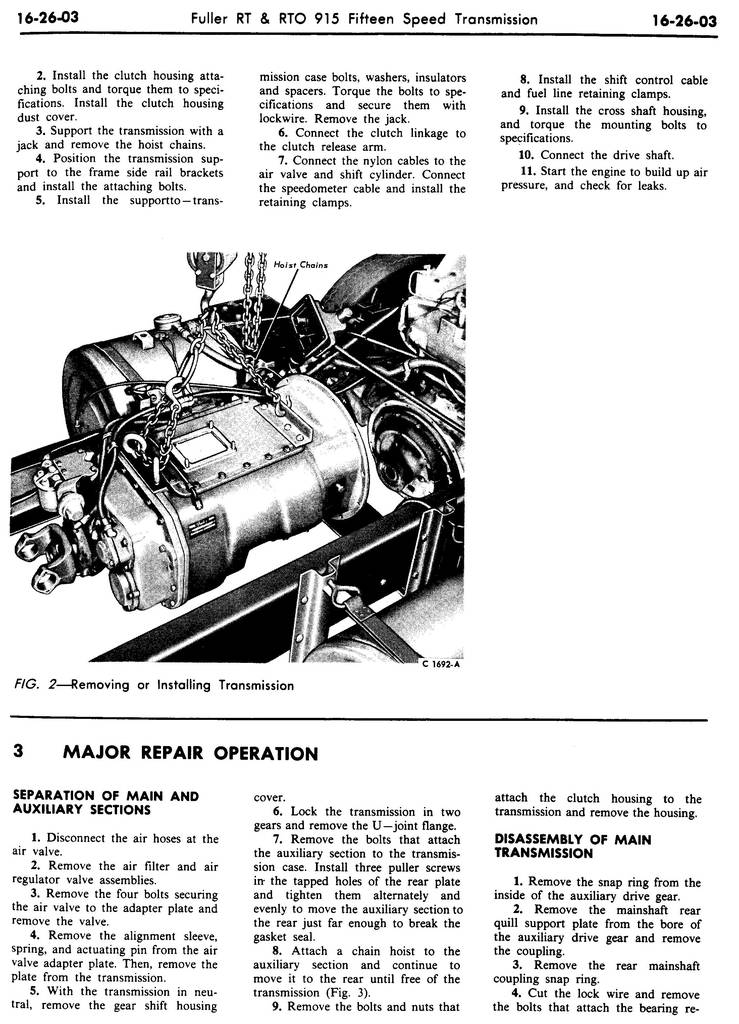 16-26-03 Fuller RT & RTO 915 Fifteen Speed Transmission 16-26-03

2. Install the clutch housing attaching bolts and torque them to specifications. Install the clutch housing dust cover.

3. Support the transmission with a jack and remove the hoist chains.

4. Position the transmission support to the frame side rail brackets and install the attaching bolts.

5. Install the supportto—transmission case bolts, washers, insulators and spacers. Torque the bolts to specifications and secure them with lockwire. Remove the jack.

6. Connect the clutch linkage to the clutch release arm.

7. Connect the nylon cables to the air valve and shift cylinder. Connect the speedometer cable and install the retaining clamps.

8. Install the shift control cable and fuel line retaining clamps.

9. Install the cross shaft housing, and torque the mounting bolts to specifications.

10. Connect the drive shaft.

11. Start the engine to build up air pressure, and check for leaks.

Hoist Chains

C 1692-A

FIG. 2—Removing or Installing Transmission

3 MAJOR REPAIR OPERATION

SEPARATION OF MAIN AND AUXILIARY SECTIONS

1. Disconnect the air hoses at the air valve.

2. Remove the air filter and air regulator valve assemblies.

3. Remove the four bolts securing the air valve to the adapter plate and remove the valve.

4. Remove the alignment sleeve, spring, and actuating pin from the air valve adapter plate. Then, remove the plate from the transmission.

5. With the transmission in neutral, remove the gear shift housing cover.

6. Lock the transmission in two gears and remove the U—joint flange.

7. Remove the bolts that attach the auxiliary section to the transmission case. Install three puller screws in the tapped holes of the rear plate and tighten them alternately and evenly to move the auxiliary section to the rear just far enough to break the gasket seal.

8. Attach a chain hoist to the auxiliary section and continue to move it to the rear until free of the transmission (Fig. 3).

9. Remove the bolts and nuts that attach the clutch housing to the transmission and remove the housing.

DISASSEMBLY OF MAIN TRANSMISSION

1. Remove the snap ring from the inside of the auxiliary drive gear.

2. Remove the mainshaft rear quill support plate from the bore of the auxiliary drive gear and remove the coupling.

3. Remove the rear mainshaft coupling snap ring.

4. Cut the lock wire and remove the bolts that attach the bearing re-